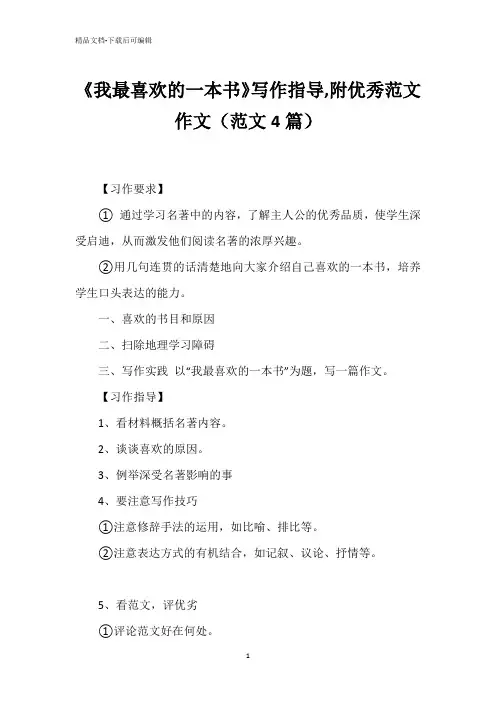 精品文档-下载后可编辑

《我最喜欢的一本书》写作指导,附优秀范文作文（范文4篇）

【习作要求】

① 通过学习名著中的内容，了解主人公的优秀品质，使学生深受启迪，从而激发他们阅读名著的浓厚兴趣。

②用几句连贯的话清楚地向大家介绍自己喜欢的一本书，培养学生口头表达的能力。

一、喜欢的书目和原因

二、扫除地理学习障碍

三、写作实践 以“我最喜欢的一本书”为题，写一篇作文。

【习作指导】

1、看材料概括名著内容。

2、谈谈喜欢的原因。

3、例举深受名著影响的事

4、要注意写作技巧

①注意修辞手法的运用，如比喻、排比等。

②注意表达方式的有机结合，如记叙、议论、抒情等。

5、看范文，评优劣

①评论范文好在何处。

1